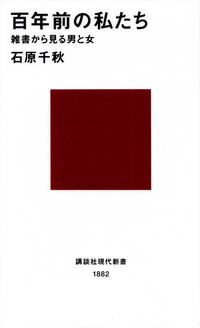 百年前の私たち
雑書から見る男と女
石原千秋

講談社現代新書
1882